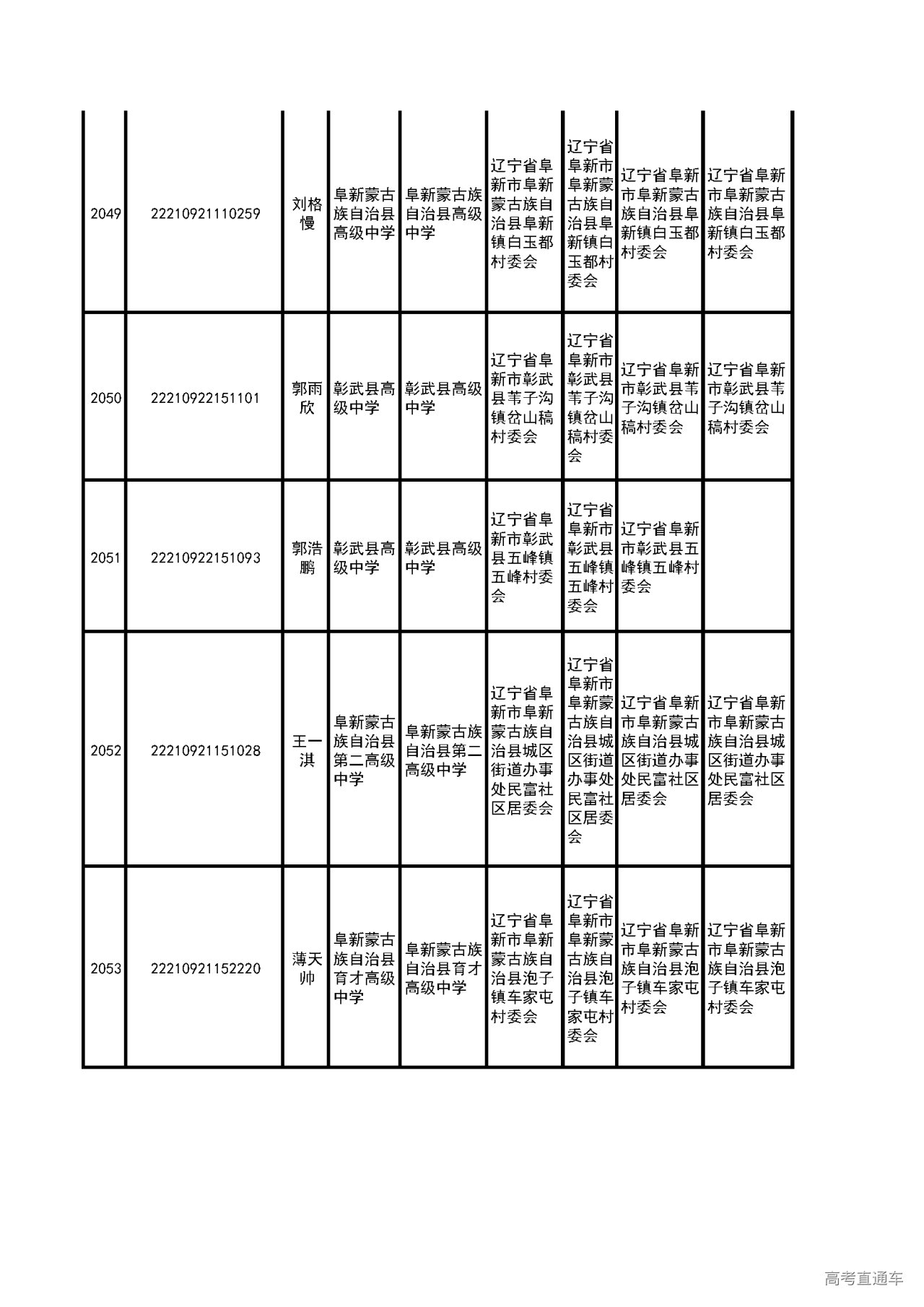 | | | | | | | | | |
|---|---|---|---|---|---|---|---|---|
| 2049 | 22210921110259 | 刘格慢 | 阜新蒙古族自治县高级中学 | 阜新蒙古族自治县高级中学 | 辽宁省阜新市阜新蒙古族自治县阜新镇白玉都村委会 | 辽宁省阜新市阜新蒙古族自治县阜新镇白玉都村委会 | 辽宁省阜新市阜新蒙古族自治县阜新镇白玉都村委会 | 辽宁省阜新市阜新蒙古族自治县阜新镇白玉都村委会 |
| 2050 | 22210922151101 | 郭雨欣 | 彰武县高级中学 | 彰武县高级中学 | 辽宁省阜新市彰武县苇子沟镇岔山稿村委会 | 辽宁省阜新市彰武县苇子沟镇岔山稿村委会 | 辽宁省阜新市彰武县苇子沟镇岔山稿村委会 | 辽宁省阜新市彰武县苇子沟镇岔山稿村委会 |
| 2051 | 22210922151093 | 郭浩鹏 | 彰武县高级中学 | 彰武县高级中学 | 辽宁省阜新市彰武县五峰镇五峰村委会 | 辽宁省阜新市彰武县五峰镇五峰村委会 | 辽宁省阜新市彰武县五峰镇五峰村委会 | |
| 2052 | 22210921151028 | 王一淇 | 阜新蒙古族自治县第二高级中学 | 阜新蒙古族自治县第二高级中学 | 辽宁省阜新市阜新蒙古族自治县城区街道办事处民富社区居委会 | 辽宁省阜新市阜新蒙古族自治县城区街道办事处民富社区居委会 | 辽宁省阜新市阜新蒙古族自治县城区街道办事处民富社区居委会 | 辽宁省阜新市阜新蒙古族自治县城区街道办事处民富社区居委会 |
| 2053 | 22210921152220 | 薄天帅 | 阜新蒙古族自治县育才高级中学 | 阜新蒙古族自治县育才高级中学 | 辽宁省阜新市阜新蒙古族自治县泡子镇车家屯村委会 | 辽宁省阜新市阜新蒙古族自治县泡子镇车家屯村委会 | 辽宁省阜新市阜新蒙古族自治县泡子镇车家屯村委会 | 辽宁省阜新市阜新蒙古族自治县泡子镇车家屯村委会 |

高考直通车